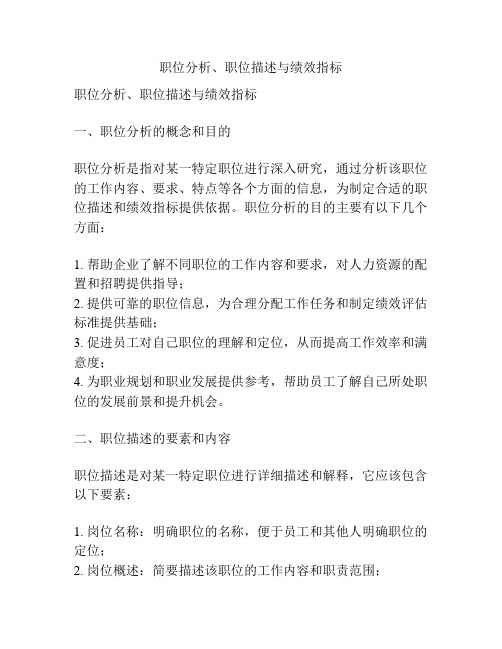 职位分析、职位描述与绩效指标

职位分析、职位描述与绩效指标

一、职位分析的概念和目的

职位分析是指对某一特定职位进行深入研究，通过分析该职位的工作内容、要求、特点等各个方面的信息，为制定合适的职位描述和绩效指标提供依据。职位分析的目的主要有以下几个方面：

1. 帮助企业了解不同职位的工作内容和要求，对人力资源的配置和招聘提供指导；
2. 提供可靠的职位信息，为合理分配工作任务和制定绩效评估标准提供基础；
3. 促进员工对自己职位的理解和定位，从而提高工作效率和满意度；
4. 为职业规划和职业发展提供参考，帮助员工了解自己所处职位的发展前景和提升机会。

二、职位描述的要素和内容

职位描述是对某一特定职位进行详细描述和解释，它应该包含以下要素：

1. 岗位名称：明确职位的名称，便于员工和其他人明确职位的定位；
2. 岗位概述：简要描述该职位的工作内容和职责范围；